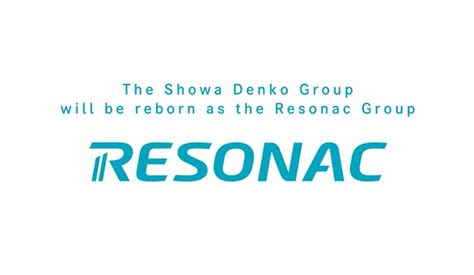 The Showa Denko Group will be reborn as the Resonac Group

RESONAC